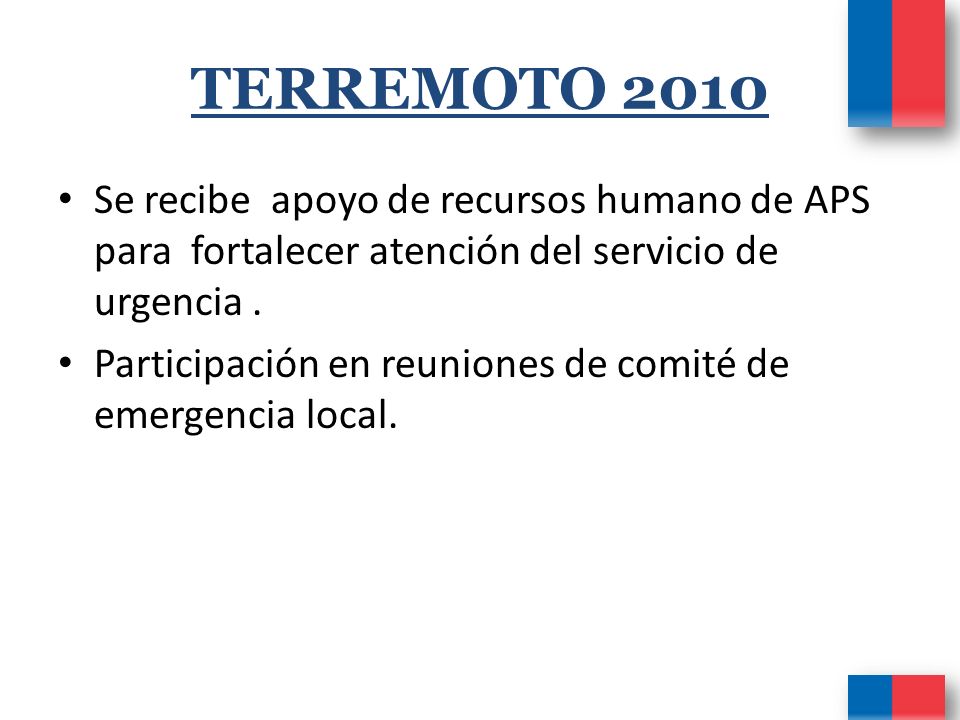 TERREMOTO 2010

• Se recibe apoyo de recursos humano de APS para fortalecer atención del servicio de urgencia .

• Participación en reuniones de comité de emergencia local.